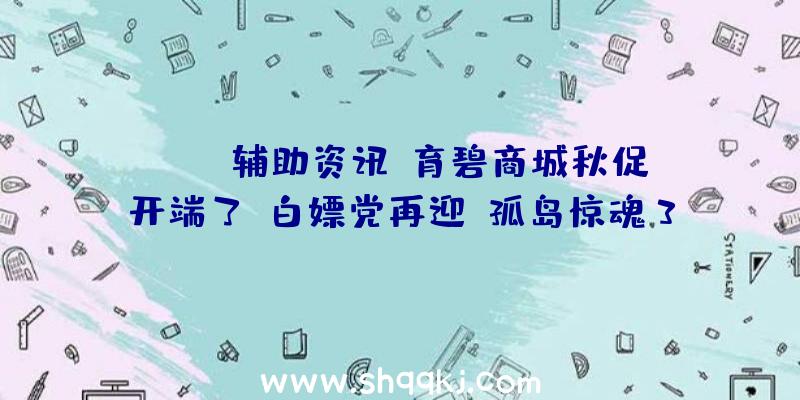 辅助资讯 育碧商城秋促开端了 白嫖党再迎 孤岛惊魂3

STATIONERY

www.shqqkj.com